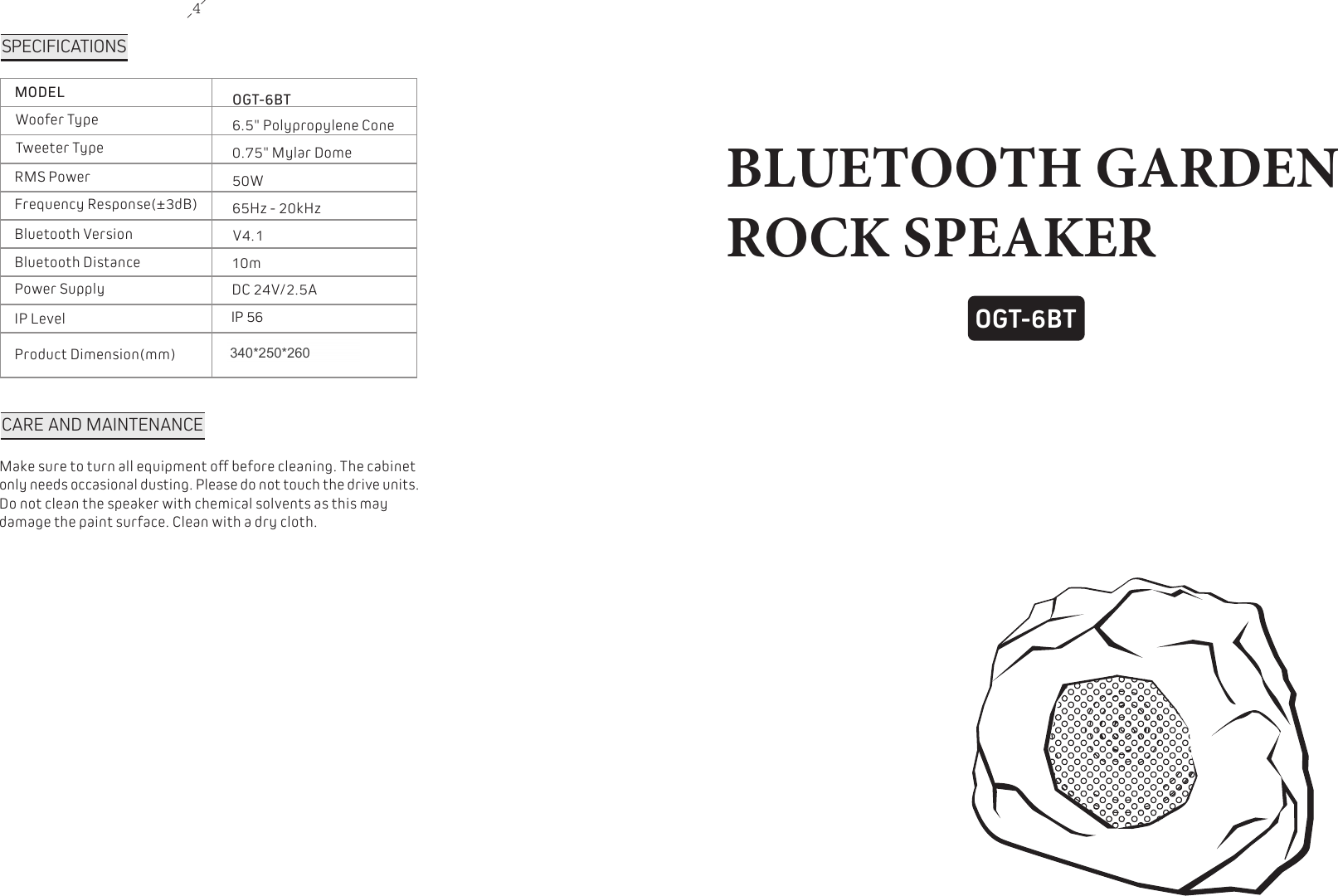 4

SPECIFICATIONS

| MODEL | OGT-6BT |
|---|---|
| Woofer Type | 6.5" Polypropylene Cone |
| Tweeter Type | 0.75" Mylar Dome |
| RMS Power | 50W |
| Frequency Response(±3dB) | 65Hz - 20kHz |
| Bluetooth Version | V4.1 |
| Bluetooth Distance | 10m |
| Power Supply | DC 24V/2.5A |
| IP Level | IP 56 |
| Product Dimension(mm) | 340*250*260 |

CARE AND MAINTENANCE

Make sure to turn all equipment off before cleaning. The cabinet only needs occasional dusting. Please do not touch the drive units. Do not clean the speaker with chemical solvents as this may damage the paint surface. Clean with a dry cloth.

BLUETOOTH GARDEN ROCK SPEAKER

OGT-6BT